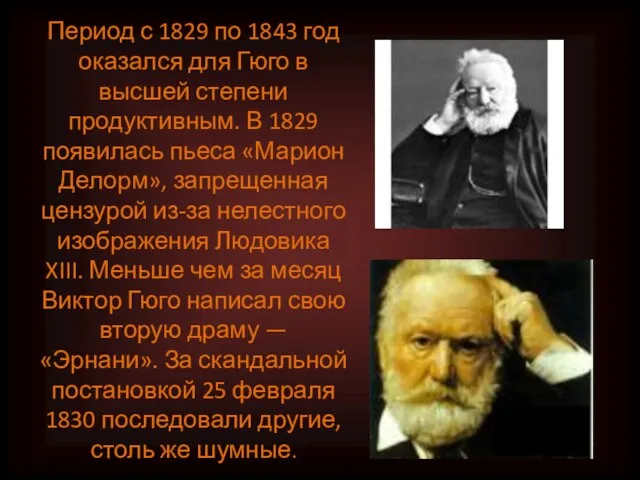 Период с 1829 по 1843 год оказался для Гюго в высшей степени продуктивным. В 1829 появилась пьеса «Марион Делорм», запрещенная цензурой из-за нелестного изображения Людовика XIII. Меньше чем за месяц Виктор Гюго написал свою вторую драму — «Эрнани». За скандальной постановкой 25 февраля 1830 последовали другие, столь же шумные.